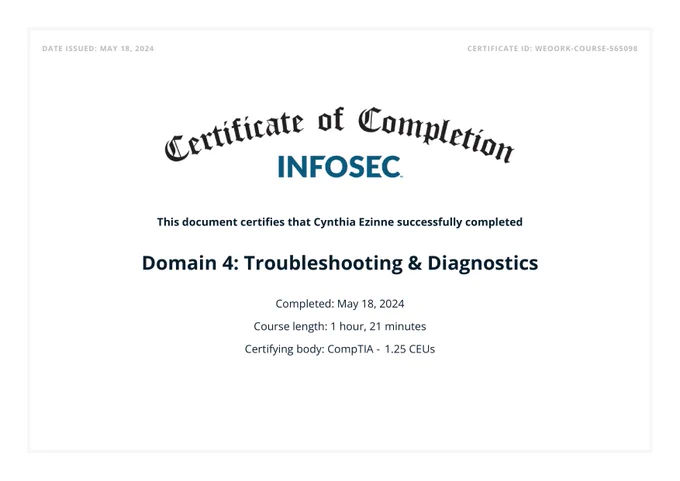 DATE ISSUED: MAY 18, 2024

CERTIFICATE ID: WEOORK-COURSE-565098

Certificate of Completion

INFOSEC

This document certifies that Cynthia Ezinne successfully completed

Domain 4: Troubleshooting & Diagnostics

Completed: May 18, 2024

Course length: 1 hour, 21 minutes

Certifying body: CompTIA - 1.25 CEUs